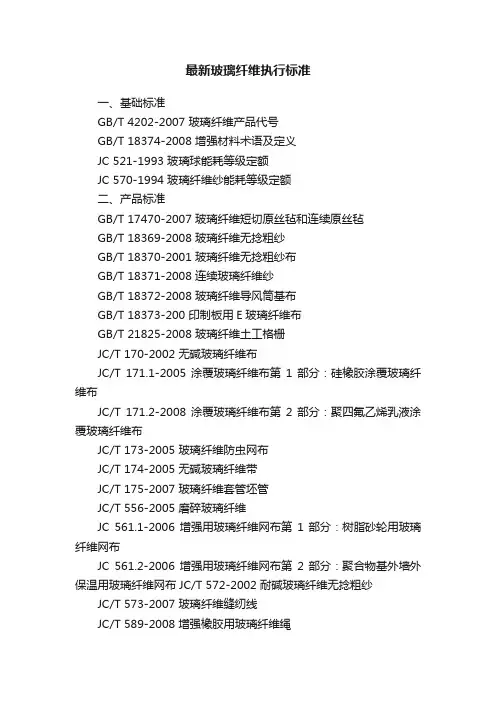 最新玻璃纤维执行标准

一、基础标准

GB/T 4202-2007 玻璃纤维产品代号

GB/T 18374-2008 增强材料术语及定义

JC 521-1993 玻璃球能耗等级定额

JC 570-1994 玻璃纤维纱能耗等级定额

二、产品标准

GB/T 17470-2007 玻璃纤维短切原丝毡和连续原丝毡

GB/T 18369-2008 玻璃纤维无捻粗纱

GB/T 18370-2001 玻璃纤维无捻粗纱布

GB/T 18371-2008 连续玻璃纤维纱

GB/T 18372-2008 玻璃纤维导风筒基布

GB/T 18373-200 印制板用 E 玻璃纤维布

GB/T 21825-2008 玻璃纤维土工格栅

JC/T 170-2002 无碱玻璃纤维布

JC/T 171.1-2005 涂覆玻璃纤维布第 1 部分：硅橡胶涂覆玻璃纤维布

JC/T 171.2-2008 涂覆玻璃纤维布第 2 部分：聚四氟乙烯乳液涂覆玻璃纤维布

JC/T 173-2005 玻璃纤维防虫网布

JC/T 174-2005 无碱玻璃纤维带

JC/T 175-2007 玻璃纤维套管坯管

JC/T 556-2005 磨碎玻璃纤维

JC 561.1-2006 增强用玻璃纤维网布第 1 部分：树脂砂轮用玻璃纤维网布

JC 561.2-2006 增强用玻璃纤维网布第 2 部分：聚合物基外墙外保温用玻璃纤维网布 JC/T 572-2002 耐碱玻璃纤维无捻粗纱

JC/T 573-2007 玻璃纤维缝纫线

JC/T 589-2008 增强橡胶用玻璃纤维绳